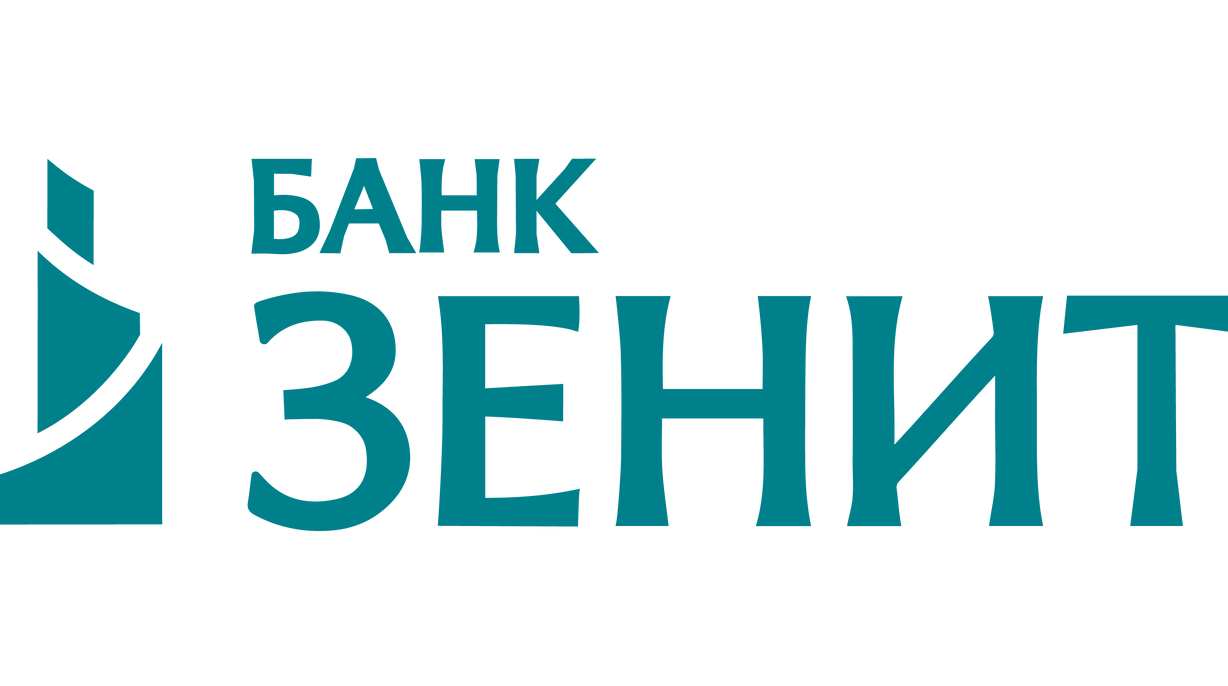 БАНК
ЗЕНИТ